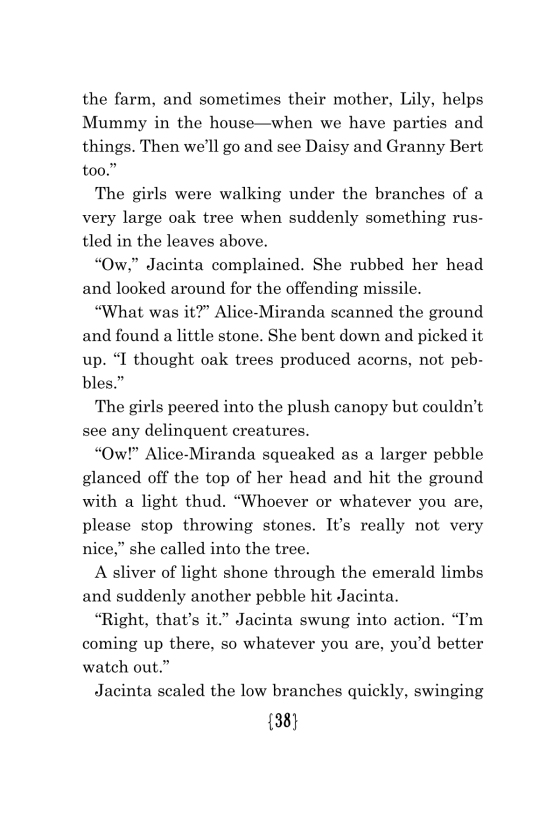 the farm, and sometimes their mother, Lily, helps Mummy in the house—when we have parties and things. Then we'll go and see Daisy and Granny Bert too."

The girls were walking under the branches of a very large oak tree when suddenly something rustled in the leaves above.

"Ow," Jacinta complained. She rubbed her head and looked around for the offending missile.

"What was it?" Alice-Miranda scanned the ground and found a little stone. She bent down and picked it up. "I thought oak trees produced acorns, not pebbles."

The girls peered into the plush canopy but couldn't see any delinquent creatures.

"Ow!" Alice-Miranda squeaked as a larger pebble glanced off the top of her head and hit the ground with a light thud. "Whoever or whatever you are, please stop throwing stones. It's really not very nice," she called into the tree.

A sliver of light shone through the emerald limbs and suddenly another pebble hit Jacinta.

"Right, that's it." Jacinta swung into action. "I'm coming up there, so whatever you are, you'd better watch out."

Jacinta scaled the low branches quickly, swinging

{38}